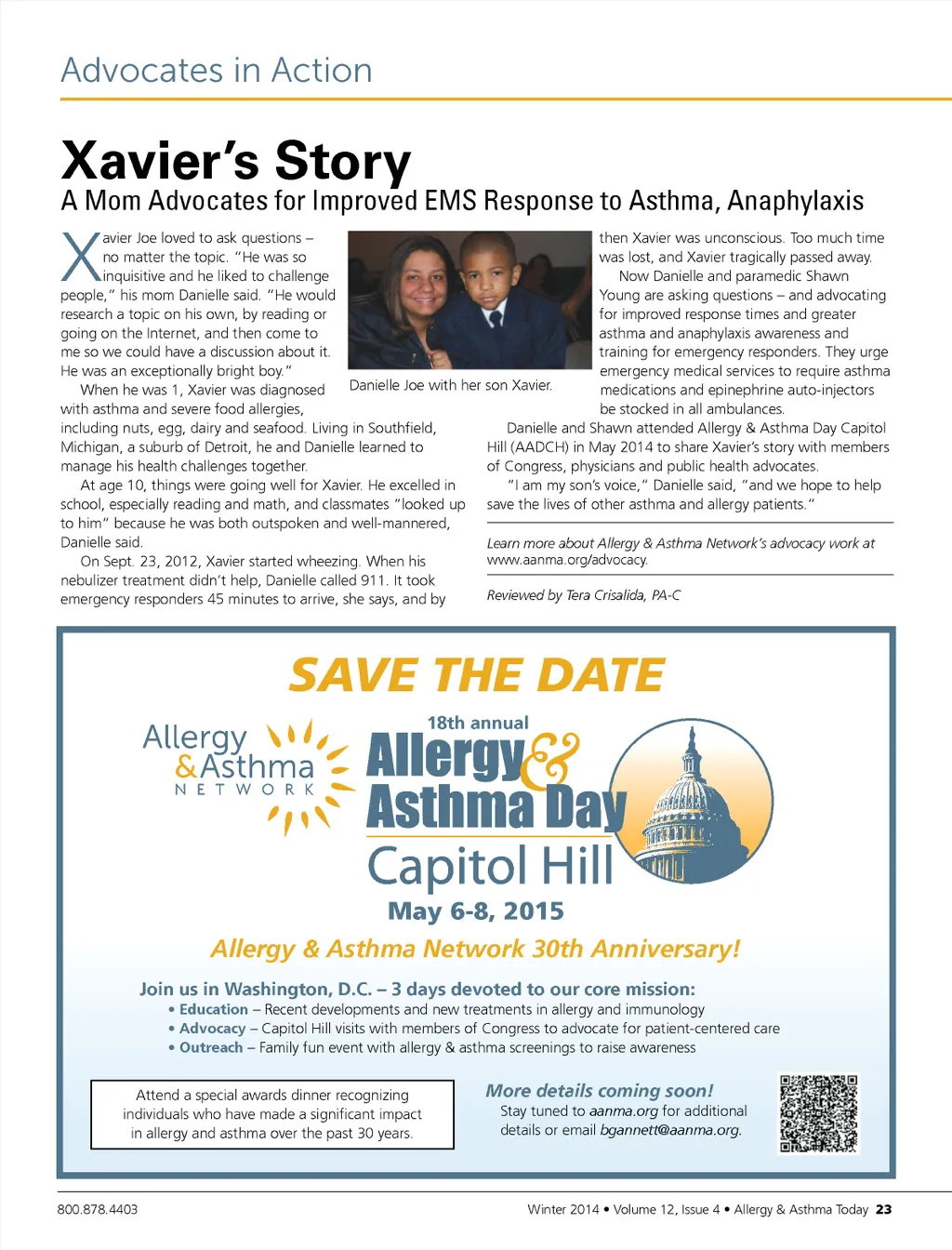 Advocates in Action

Xavier's Story
A Mom Advocates for Improved EMS Response to Asthma, Anaphylaxis

Xavier Joe loved to ask questions – no matter the topic. "He was so inquisitive and he liked to challenge people," his mom Danielle said. "He would research a topic on his own, by reading or going on the Internet, and then come to me so we could have a discussion about it. He was an exceptionally bright boy."

When he was 1, Xavier was diagnosed with asthma and severe food allergies, including nuts, egg, dairy and seafood. Living in Southfield, Michigan, a suburb of Detroit, he and Danielle learned to manage his health challenges together.

At age 10, things were going well for Xavier. He excelled in school, especially reading and math, and classmates "looked up to him" because he was both outspoken and well-mannered, Danielle said.

On Sept. 23, 2012, Xavier started wheezing. When his nebulizer treatment didn't help, Danielle called 911. It took emergency responders 45 minutes to arrive, she says, and by

Danielle Joe with her son Xavier.

then Xavier was unconscious. Too much time was lost, and Xavier tragically passed away.

Now Danielle and paramedic Shawn Young are asking questions – and advocating for improved response times and greater asthma and anaphylaxis awareness and training for emergency responders. They urge emergency medical services to require asthma medications and epinephrine auto-injectors be stocked in all ambulances.

Danielle and Shawn attended Allergy & Asthma Day Capitol Hill (AADCH) in May 2014 to share Xavier's story with members of Congress, physicians and public health advocates.

"I am my son's voice," Danielle said, "and we hope to help save the lives of other asthma and allergy patients."

Learn more about Allergy & Asthma Network's advocacy work at www.aanma.org/advocacy.

Reviewed by Tera Crisalida, PA-C

SAVE THE DATE

Allergy & Asthma NETWORK

18th annual
Allergy & Asthma Day
Capitol Hill
May 6-8, 2015

Allergy & Asthma Network 30th Anniversary!

Join us in Washington, D.C. – 3 days devoted to our core mission:
• Education – Recent developments and new treatments in allergy and immunology
• Advocacy – Capitol Hill visits with members of Congress to advocate for patient-centered care
• Outreach – Family fun event with allergy & asthma screenings to raise awareness

Attend a special awards dinner recognizing individuals who have made a significant impact in allergy and asthma over the past 30 years.

More details coming soon!
Stay tuned to aanma.org for additional details or email bgannett@aanma.org.

800.878.4403

Winter 2014 • Volume 12, Issue 4 • Allergy & Asthma Today 23